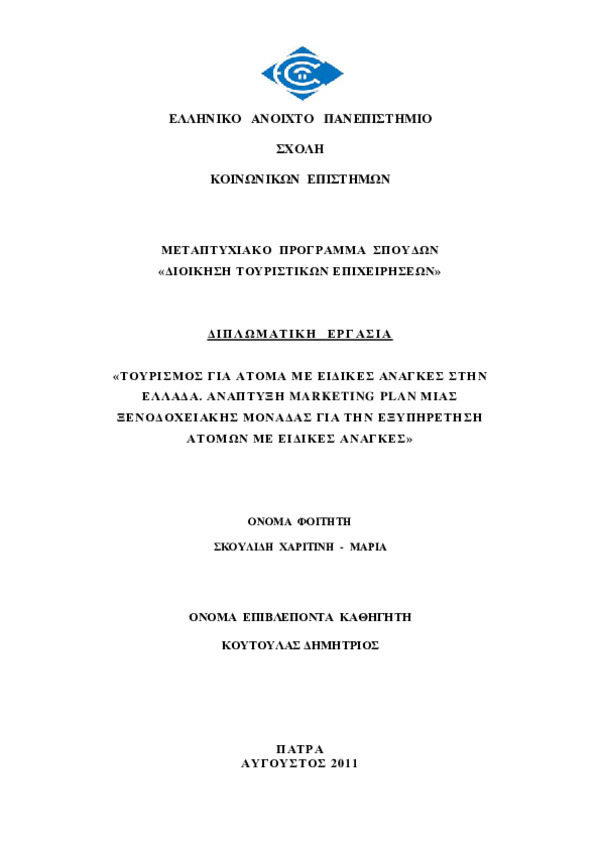 ΕΛΛΗΝΙΚΟ ΑΝΟΙΧΤΟ ΠΑΝΕΠΙΣΤΗΜΙΟ

ΣΧΟΛΗ

ΚΟΙΝΩΝΙΚΩΝ ΕΠΙΣΤΗΜΩΝ

ΜΕΤΑΠΤΥΧΙΑΚΟ ΠΡΟΓΡΑΜΜΑ ΣΠΟΥΔΩΝ
«ΔΙΟΙΚΗΣΗ ΤΟΥΡΙΣΤΙΚΩΝ ΕΠΙΧΕΙΡΗΣΕΩΝ»

ΔΙΠΛΩΜΑΤΙΚΗ ΕΡΓΑΣΙΑ

«ΤΟΥΡΙΣΜΟΣ ΓΙΑ ΑΤΟΜΑ ΜΕ ΕΙΔΙΚΕΣ ΑΝΑΓΚΕΣ ΣΤΗΝ ΕΛΛΑΔΑ. ΑΝΑΠΤΥΞΗ MARKETING PLAN ΜΙΑΣ ΞΕΝΟΔΟΧΕΙΑΚΗΣ ΜΟΝΑΔΑΣ ΓΙΑ ΤΗΝ ΕΞΥΠΗΡΕΤΗΣΗ ΑΤΟΜΩΝ ΜΕ ΕΙΔΙΚΕΣ ΑΝΑΓΚΕΣ»

ΟΝΟΜΑ ΦΟΙΤΗΤΗ

ΣΚΟΥΛΙΔΗ ΧΑΡΙΤΙΝΗ - ΜΑΡΙΑ

ΟΝΟΜΑ ΕΠΙΒΛΕΠΟΝΤΑ ΚΑΘΗΓΗΤΗ

ΚΟΥΤΟΥΛΑΣ ΔΗΜΗΤΡΙΟΣ

ΠΑΤΡΑ
ΑΥΓΟΥΣΤΟΣ 2011